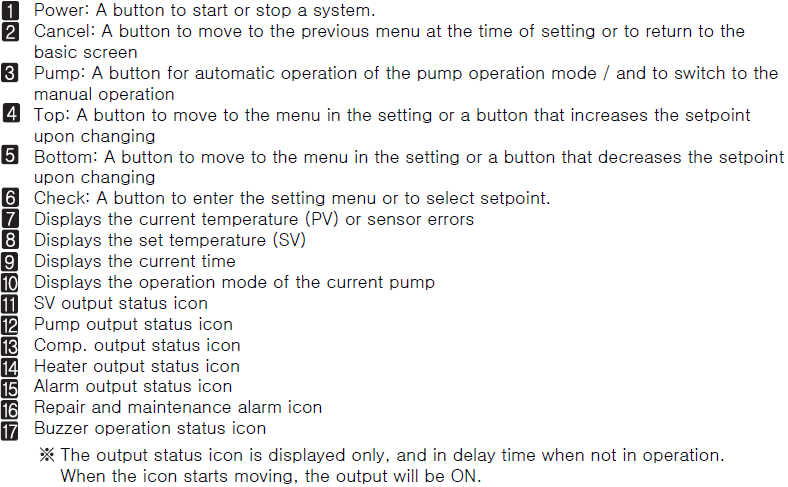 1 Power: A button to start or stop a system.
2 Cancel: A button to move to the previous menu at the time of setting or to return to the basic screen
3 Pump: A button for automatic operation of the pump operation mode / and to switch to the manual operation
4 Top: A button to move to the menu in the setting or a button that increases the setpoint upon changing
5 Bottom: A button to move to the menu in the setting or a button that decreases the setpoint upon changing
6 Check: A button to enter the setting menu or to select setpoint.
7 Displays the current temperature (PV) or sensor errors
8 Displays the set temperature (SV)
9 Displays the current time
10 Displays the operation mode of the current pump
11 SV output status icon
12 Pump output status icon
13 Comp. output status icon
14 Heater output status icon
15 Alarm output status icon
16 Repair and maintenance alarm icon
17 Buzzer operation status icon

※ The output status icon is displayed only, and in delay time when not in operation. When the icon starts moving, the output will be ON.